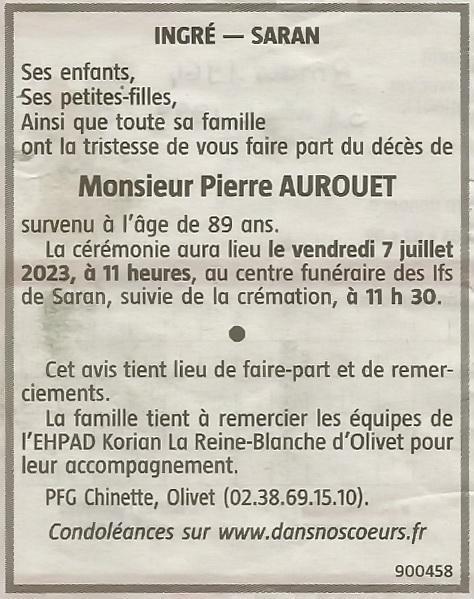 INGRÉ — SARAN

Ses enfants,
Ses petites-filles,
Ainsi que toute sa famille
ont la tristesse de vous faire part du décès de

Monsieur Pierre AUROUET

survenu à l'âge de 89 ans.

La cérémonie aura lieu le vendredi 7 juillet 2023, à 11 heures, au centre funéraire des Ifs de Saran, suivie de la crémation, à 11 h 30.

Cet avis tient lieu de faire-part et de remerciements.

La famille tient à remercier les équipes de l'EHPAD Korian La Reine-Blanche d'Olivet pour leur accompagnement.

PFG Chinette, Olivet (02.38.69.15.10).

Condoléances sur www.dansnoscoeurs.fr

900458